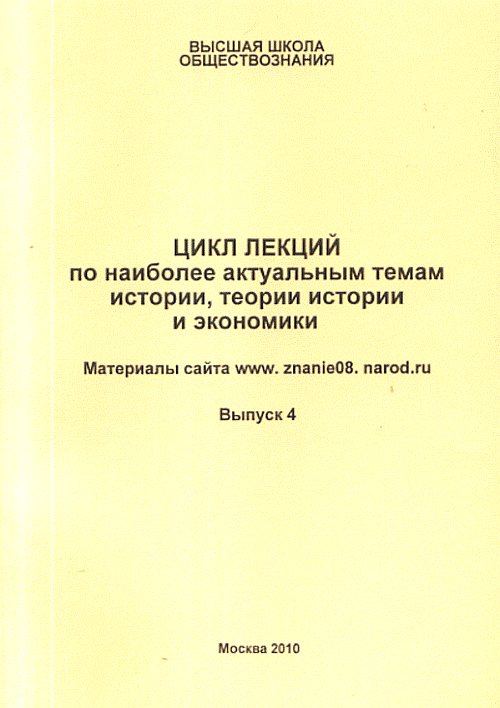 ВЫСШАЯ ШКОЛА
ОБЩЕСТВОЗНАНИЯ

ЦИКЛ ЛЕКЦИЙ
по наиболее актуальным темам
истории, теории истории
и экономики

Материалы сайта www. znanie08. narod.ru

Выпуск 4

Москва 2010